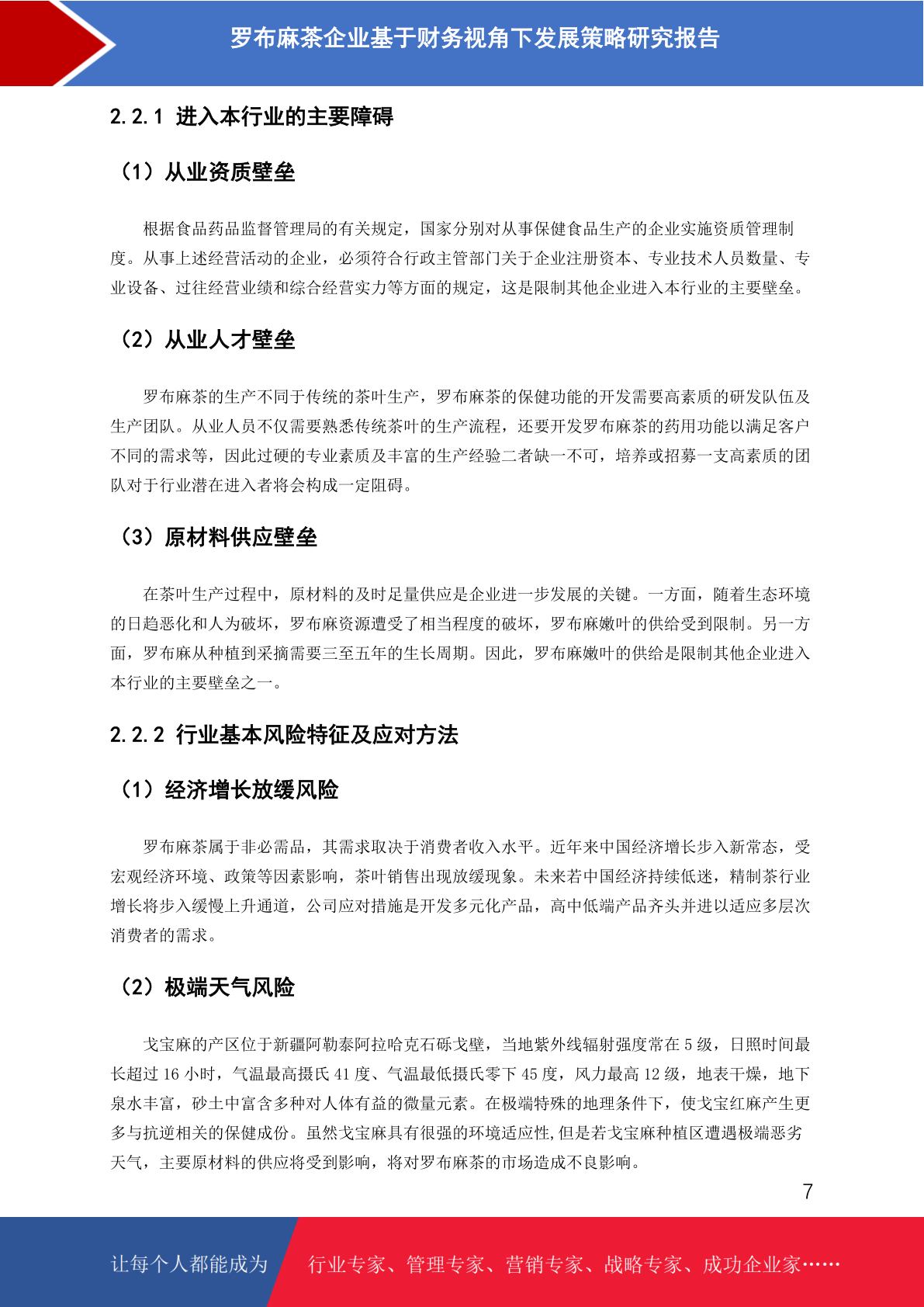 罗布麻茶企业基于财务视角下发展策略研究报告

2.2.1 进入本行业的主要障碍

（1）从业资质壁垒

根据食品药品监督管理局的有关规定，国家分别对从事保健食品生产的企业实施资质管理制度。从事上述经营活动的企业，必须符合行政主管部门关于企业注册资本、专业技术人员数量、专业设备、过往经营业绩和综合经营实力等方面的规定，这是限制其他企业进入本行业的主要壁垒。

（2）从业人才壁垒

罗布麻茶的生产不同于传统的茶叶生产，罗布麻茶的保健功能的开发需要高素质的研发队伍及生产团队。从业人员不仅需要熟悉传统茶叶的生产流程，还要开发罗布麻茶的药用功能以满足客户不同的需求等，因此过硬的专业素质及丰富的生产经验二者缺一不可，培养或招募一支高素质的团队对于行业潜在进入者将会构成一定阻碍。

（3）原材料供应壁垒

在茶叶生产过程中，原材料的及时足量供应是企业进一步发展的关键。一方面，随着生态环境的日趋恶化和人为破坏，罗布麻资源遭受了相当程度的破坏，罗布麻嫩叶的供给受到限制。另一方面，罗布麻从种植到采摘需要三至五年的生长周期。因此，罗布麻嫩叶的供给是限制其他企业进入本行业的主要壁垒之一。

2.2.2 行业基本风险特征及应对方法

（1）经济增长放缓风险

罗布麻茶属于非必需品，其需求取决于消费者收入水平。近年来中国经济增长步入新常态，受宏观经济环境、政策等因素影响，茶叶销售出现放缓现象。未来若中国经济持续低迷，精制茶行业增长将步入缓慢上升通道，公司应对措施是开发多元化产品，高中低端产品齐头并进以适应多层次消费者的需求。

（2）极端天气风险

戈宝麻的产区位于新疆阿勒泰阿拉哈克石砾戈壁，当地紫外线辐射强度常在 5 级，日照时间最长超过 16 小时，气温最高摄氏 41 度、气温最低摄氏零下 45 度，风力最高 12 级，地表干燥，地下泉水丰富，砂土中富含多种对人体有益的微量元素。在极端特殊的地理条件下，使戈宝红麻产生更多与抗逆相关的保健成份。虽然戈宝麻具有很强的环境适应性,但是若戈宝麻种植区遭遇极端恶劣天气，主要原材料的供应将受到影响，将对罗布麻茶的市场造成不良影响。

7

让每个人都能成为

行业专家、管理专家、营销专家、战略专家、成功企业家……